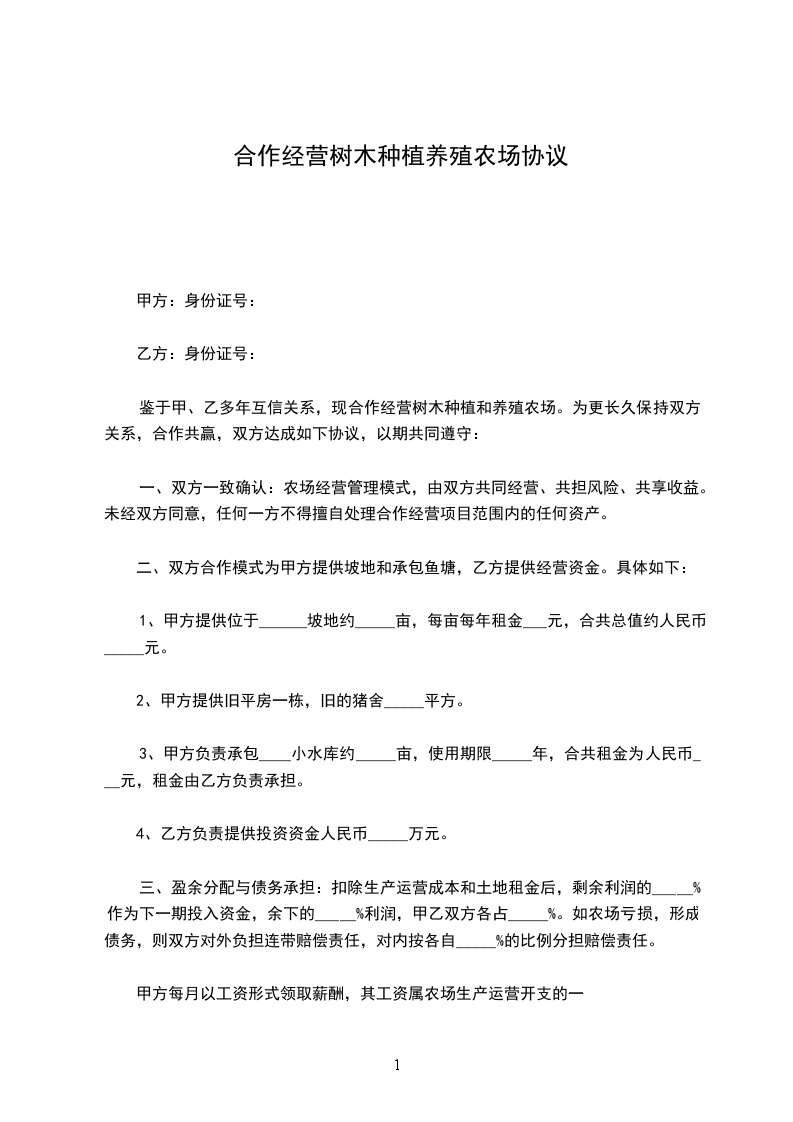 合作经营树木种植养殖农场协议

甲方：身份证号：

乙方：身份证号：

鉴于甲、乙多年互信关系，现合作经营树木种植和养殖农场。为更长久保持双方关系，合作共赢，双方达成如下协议，以期共同遵守：

一、双方一致确认：农场经营管理模式，由双方共同经营、共担风险、共享收益。未经双方同意，任何一方不得擅自处理合作经营项目范围内的任何资产。

二、双方合作模式为甲方提供坡地和承包鱼塘，乙方提供经营资金。具体如下：

1、甲方提供位于______坡地约_____亩，每亩每年租金___元，合共总值约人民币_____元。

2、甲方提供旧平房一栋，旧的猪舍_____平方。

3、甲方负责承包____小水库约_____亩，使用期限_____年，合共租金为人民币___元，租金由乙方负责承担。

4、乙方负责提供投资资金人民币_____万元。

三、盈余分配与债务承担：扣除生产运营成本和土地租金后，剩余利润的_____%作为下一期投入资金，余下的_____%利润，甲乙双方各占_____%。如农场亏损，形成债务，则双方对外负担连带赔偿责任，对内按各自_____%的比例分担赔偿责任。

甲方每月以工资形式领取薪酬，其工资属农场生产运营开支的一

1